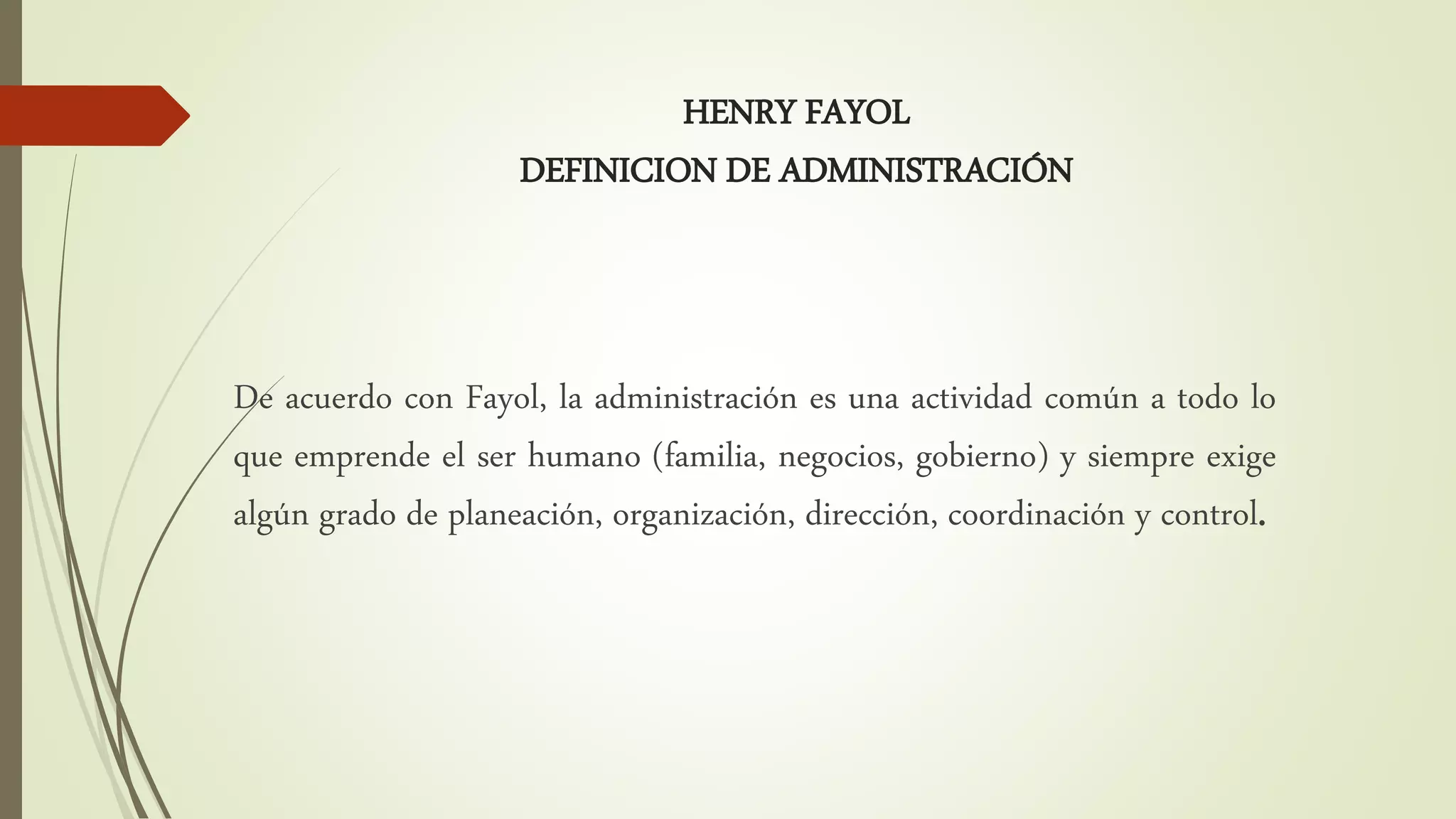 HENRY FAYOL
DEFINICION DE ADMINISTRACIÓN

De acuerdo con Fayol, la administración es una actividad común a todo lo que emprende el ser humano (familia, negocios, gobierno) y siempre exige algún grado de planeación, organización, dirección, coordinación y control.